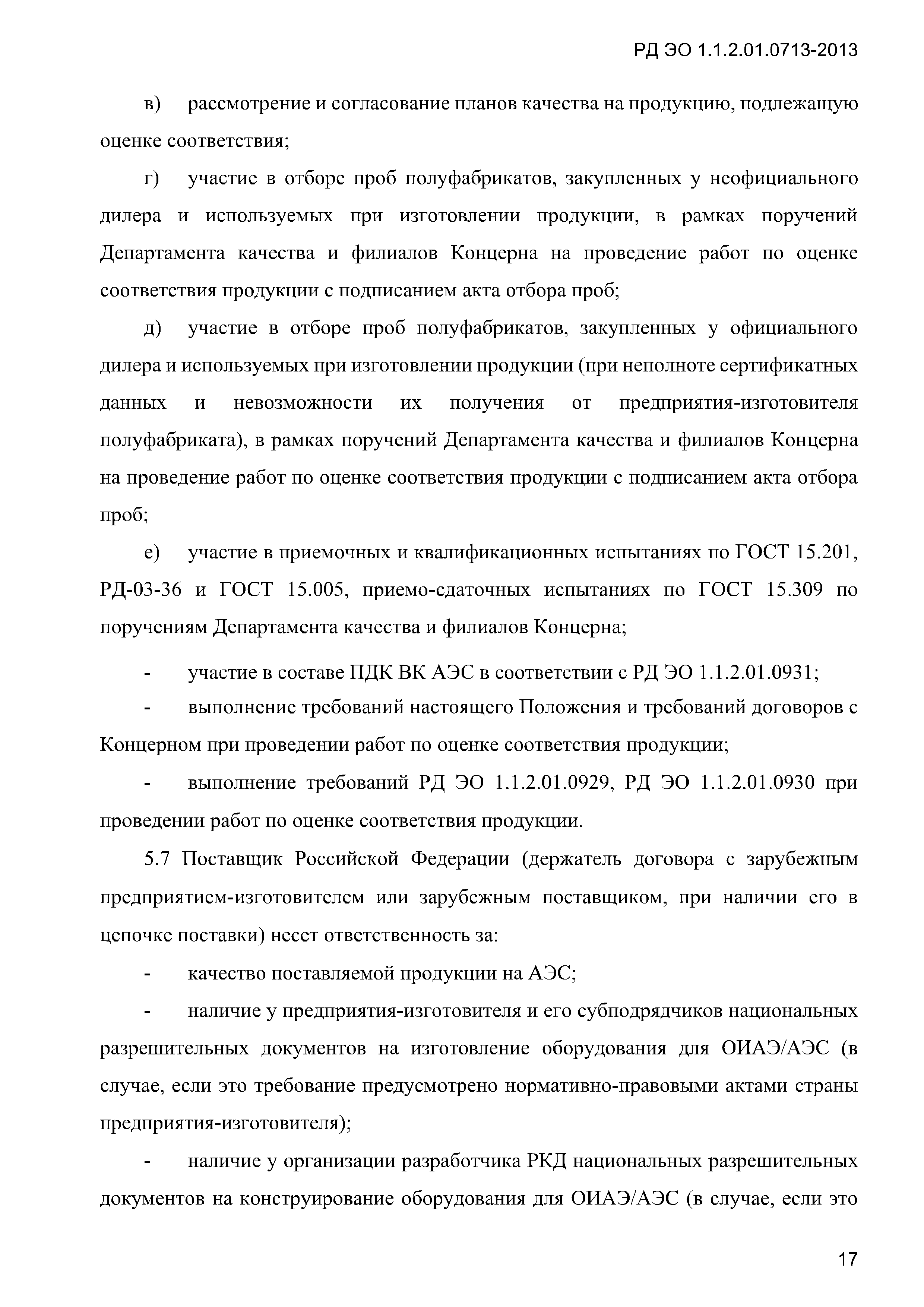 РД ЭО 1.1.2.01.0713-2013

в) рассмотрение и согласование планов качества на продукцию, подлежащую оценке соответствия;

г) участие в отборе проб полуфабрикатов, закупленных у неофициального дилера и используемых при изготовлении продукции, в рамках поручений Департамента качества и филиалов Концерна на проведение работ по оценке соответствия продукции с подписанием акта отбора проб;

д) участие в отборе проб полуфабрикатов, закупленных у официального дилера и используемых при изготовлении продукции (при неполноте сертификатных данных и невозможности их получения от предприятия-изготовителя полуфабриката), в рамках поручений Департамента качества и филиалов Концерна на проведение работ по оценке соответствия продукции с подписанием акта отбора проб;

е) участие в приемочных и квалификационных испытаниях по ГОСТ 15.201, РД-03-36 и ГОСТ 15.005, приемо-сдаточных испытаниях по ГОСТ 15.309 по поручениям Департамента качества и филиалов Концерна;

- участие в составе ПДК ВК АЭС в соответствии с РД ЭО 1.1.2.01.0931;

- выполнение требований настоящего Положения и требований договоров с Концерном при проведении работ по оценке соответствия продукции;

- выполнение требований РД ЭО 1.1.2.01.0929, РД ЭО 1.1.2.01.0930 при проведении работ по оценке соответствия продукции.

5.7 Поставщик Российской Федерации (держатель договора с зарубежным предприятием-изготовителем или зарубежным поставщиком, при наличии его в цепочке поставки) несет ответственность за:

- качество поставляемой продукции на АЭС;

- наличие у предприятия-изготовителя и его субподрядчиков национальных разрешительных документов на изготовление оборудования для ОИАЭ/АЭС (в случае, если это требование предусмотрено нормативно-правовыми актами страны предприятия-изготовителя);

- наличие у организации разработчика РКД национальных разрешительных документов на конструирование оборудования для ОИАЭ/АЭС (в случае, если это

17